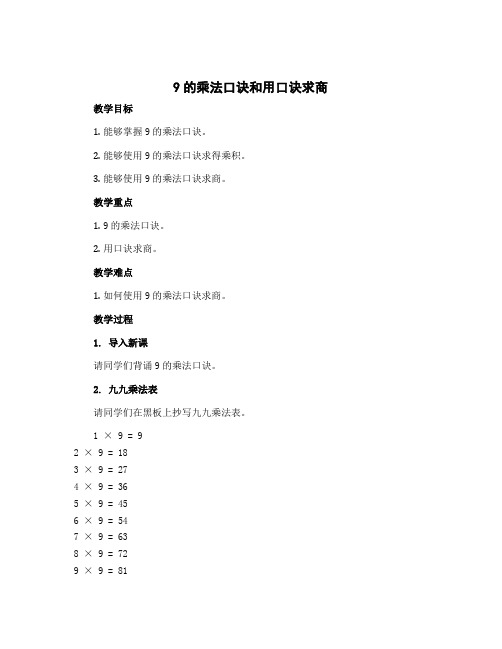 9 的乘法口诀和用口诀求商

教学目标

1. 能够掌握 9 的乘法口诀。

2. 能够使用 9 的乘法口诀求得乘积。

3. 能够使用 9 的乘法口诀求商。

教学重点

1. 9 的乘法口诀。

2. 用口诀求商。

教学难点

1. 如何使用 9 的乘法口诀求商。

教学过程

1. 导入新课

请同学们背诵 9 的乘法口诀。

2. 九九乘法表

请同学们在黑板上抄写九九乘法表。

$1 \times 9 = 9$
$2 \times 9 = 18$
$3 \times 9 = 27$
$4 \times 9 = 36$
$5 \times 9 = 45$
$6 \times 9 = 54$
$7 \times 9 = 63$
$8 \times 9 = 72$
$9 \times 9 = 81$